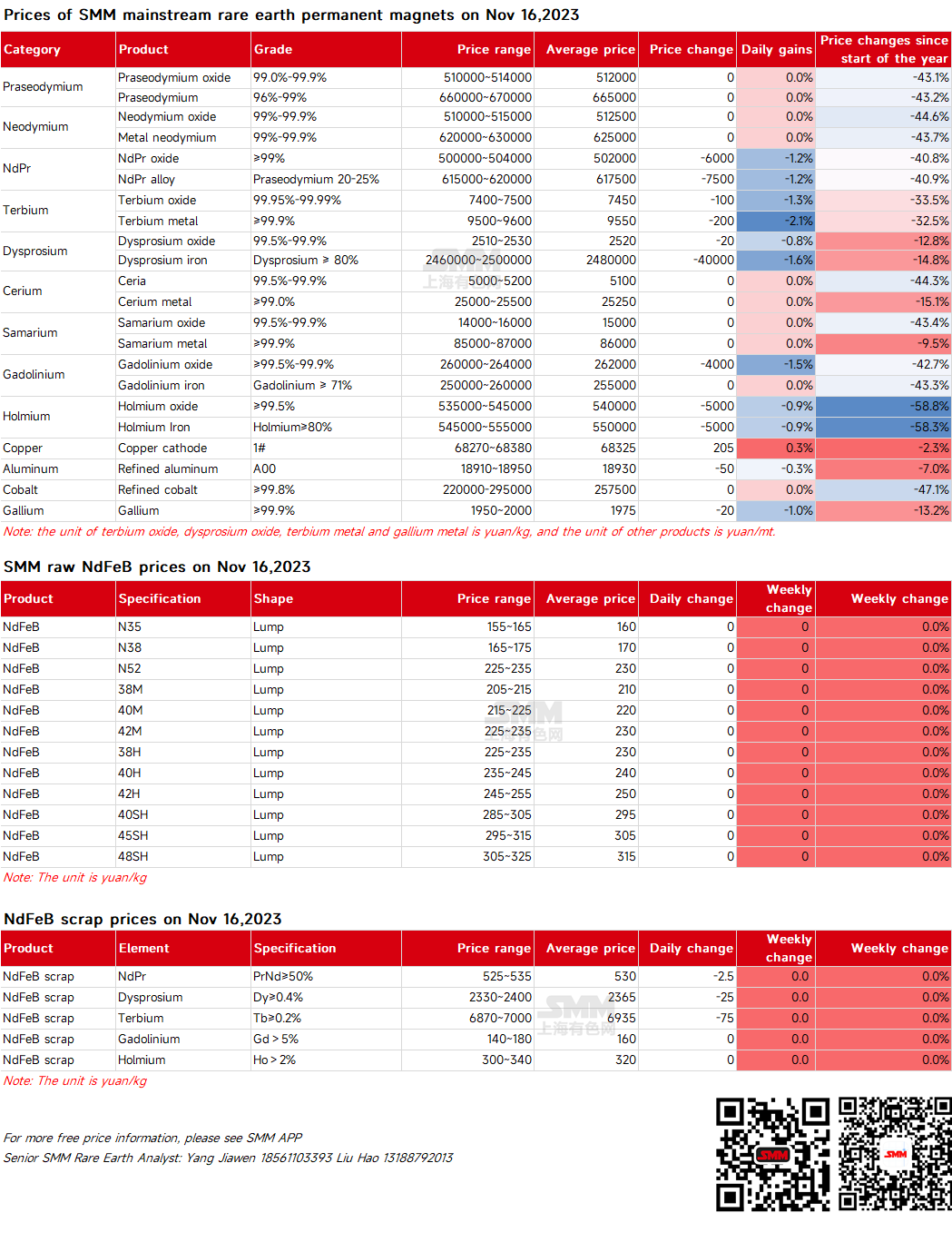 Prices of SMM mainstream rare earth permanent magnets on Nov 16,2023

| Category | Product | Grade | Price range | Average price | Price change | Daily gains | Price changes since start of the year |
|---|---|---|---|---|---|---|---|
| Praseodymium | Praseodymium oxide | 99.0%-99.9% | 510000~514000 | 512000 | 0 | 0.0% | -43.1% |
| | Praseodymium | 96%-99% | 660000~670000 | 665000 | 0 | 0.0% | -43.2% |
| Neodymium | Neodymium oxide | 99%-99.9% | 510000~515000 | 512500 | 0 | 0.0% | -44.6% |
| | Metal neodymium | 99%-99.9% | 620000~630000 | 625000 | 0 | 0.0% | -43.7% |
| NdPr | NdPr oxide | ≥99% | 500000~504000 | 502000 | -6000 | -1.2% | -40.8% |
| | NdPr alloy | Praseodymium 20-25% | 615000~620000 | 617500 | -7500 | -1.2% | -40.9% |
| Terbium | Terbium oxide | 99.95%-99.99% | 7400~7500 | 7450 | -100 | -1.3% | -33.5% |
| | Terbium metal | ≥99.9% | 9500~9600 | 9550 | -200 | -2.1% | -32.5% |
| Dysprosium | Dysprosium oxide | 99.5%-99.9% | 2510~2530 | 2520 | -20 | -0.8% | -12.8% |
| | Dysprosium iron | Dysprosium ≥ 80% | 2460000~2500000 | 2480000 | -40000 | -1.6% | -14.8% |
| Cerium | Ceria | 99.5%-99.9% | 5000~5200 | 5100 | 0 | 0.0% | -44.3% |
| | Cerium metal | ≥99.0% | 25000~25500 | 25250 | 0 | 0.0% | -15.1% |
| Samarium | Samarium oxide | 99.5%-99.9% | 14000~16000 | 15000 | 0 | 0.0% | -43.4% |
| | Samarium metal | ≥99.9% | 85000~87000 | 86000 | 0 | 0.0% | -9.5% |
| Gadolinium | Gadolinium oxide | ≥99.5%-99.9% | 260000~264000 | 262000 | -4000 | -1.5% | -42.7% |
| | Gadolinium iron | Gadolinium ≥ 71% | 250000~260000 | 255000 | 0 | 0.0% | -43.3% |
| Holmium | Holmium oxide | ≥99.5% | 535000~545000 | 540000 | -5000 | -0.9% | -58.8% |
| | Holmium Iron | Holmium≥80% | 545000~555000 | 550000 | -5000 | -0.9% | -58.3% |
| Copper | Copper cathode | 1# | 68270~68380 | 68325 | 205 | 0.3% | -2.3% |
| Aluminum | Refined aluminum | A00 | 18910~18950 | 18930 | -50 | -0.3% | -7.0% |
| Cobalt | Refined cobalt | ≥99.8% | 220000~295000 | 257500 | 0 | 0.0% | -47.1% |
| Gallium | Gallium | ≥99.9% | 1950~2000 | 1975 | -20 | -1.0% | -13.2% |

Note: the unit of terbium oxide, dysprosium oxide, terbium metal and gallium metal is yuan/kg, and the unit of other products is yuan/mt.

SMM raw NdFeB prices on Nov 16,2023

| Product | Specification | Shape | Price range | Average price | Daily change | Weekly change | Weekly change |
|---|---|---|---|---|---|---|---|
| NdFeB | N35 | Lump | 155~165 | 160 | 0 | 0 | 0.0% |
| NdFeB | N38 | Lump | 165~175 | 170 | 0 | 0 | 0.0% |
| NdFeB | N52 | Lump | 225~235 | 230 | 0 | 0 | 0.0% |
| NdFeB | 38M | Lump | 205~215 | 210 | 0 | 0 | 0.0% |
| NdFeB | 40M | Lump | 215~225 | 220 | 0 | 0 | 0.0% |
| NdFeB | 42M | Lump | 225~235 | 230 | 0 | 0 | 0.0% |
| NdFeB | 38H | Lump | 225~235 | 230 | 0 | 0 | 0.0% |
| NdFeB | 40H | Lump | 235~245 | 240 | 0 | 0 | 0.0% |
| NdFeB | 42H | Lump | 245~255 | 250 | 0 | 0 | 0.0% |
| NdFeB | 40SH | Lump | 285~305 | 295 | 0 | 0 | 0.0% |
| NdFeB | 45SH | Lump | 295~315 | 305 | 0 | 0 | 0.0% |
| NdFeB | 48SH | Lump | 305~325 | 315 | 0 | 0 | 0.0% |

Note: The unit is yuan/kg

NdFeB scrap prices on Nov 16,2023

| Product | Element | Specification | Price range | Average price | Daily change | Weekly change | Weekly change |
|---|---|---|---|---|---|---|---|
| NdFeB scrap | NdPr | PrNd≥50% | 525~535 | 530 | -2.5 | 0.0 | 0.0% |
| NdFeB scrap | Dysprosium | Dy≥0.4% | 2330~2400 | 2365 | -25 | 0.0 | 0.0% |
| NdFeB scrap | Terbium | Tb≥0.2% | 6870~7000 | 6935 | -75 | 0.0 | 0.0% |
| NdFeB scrap | Gadolinium | Gd > 5% | 140~180 | 160 | 0 | 0.0 | 0.0% |
| NdFeB scrap | Holmium | Ho > 2% | 300~340 | 320 | 0 | 0.0 | 0.0% |

Note: The unit is yuan/kg

For more free price information, please see SMM APP
Senior SMM Rare Earth Analyst: Yang Jiawen 18561103393 Liu Hao 13188792013

SMM
上海有色网